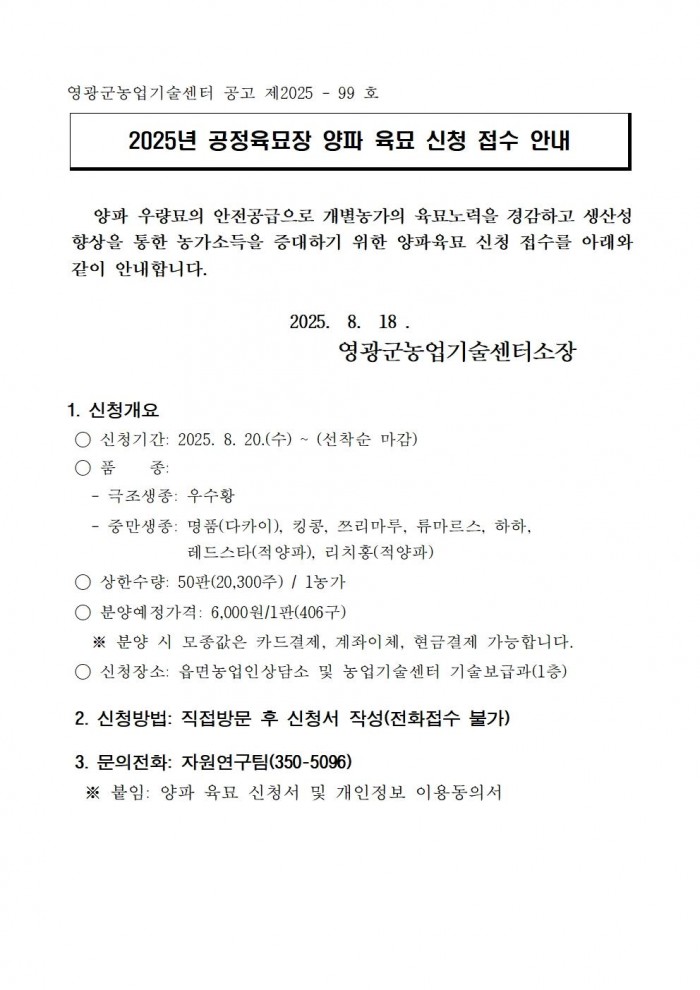 영광군농업기술센터 공고 제2025 - 99 호

2025년 공정육묘장 양파 육묘 신청 접수 안내

양파 우량묘의 안전공급으로 개별농가의 육묘노력을 경감하고 생산성 향상을 통한 농가소득을 증대하기 위한 양파육묘 신청 접수를 아래와 같이 안내합니다.

2025. 8. 18 .

영광군농업기술센터소장

1. 신청개요

○ 신청기간: 2025. 8. 20.(수) ~ (선착순 마감)

○ 품 종:

- 극조생종: 우수황

- 중만생종: 명품(다카이), 킹콩, 쯔리마루, 류마르스, 하하, 레드스타(적양파), 리치홍(적양파)

○ 상한수량: 50판(20,300주) / 1농가

○ 분양예정가격: 6,000원/1판(406구)

※ 분양 시 모종값은 카드결제, 계좌이체, 현금결제 가능합니다.

○ 신청장소: 읍면농업인상담소 및 농업기술센터 기술보급과(1층)

2. 신청방법: 직접방문 후 신청서 작성(전화접수 불가)

3. 문의전화: 자원연구팀(350-5096)

※ 붙임: 양파 육묘 신청서 및 개인정보 이용동의서